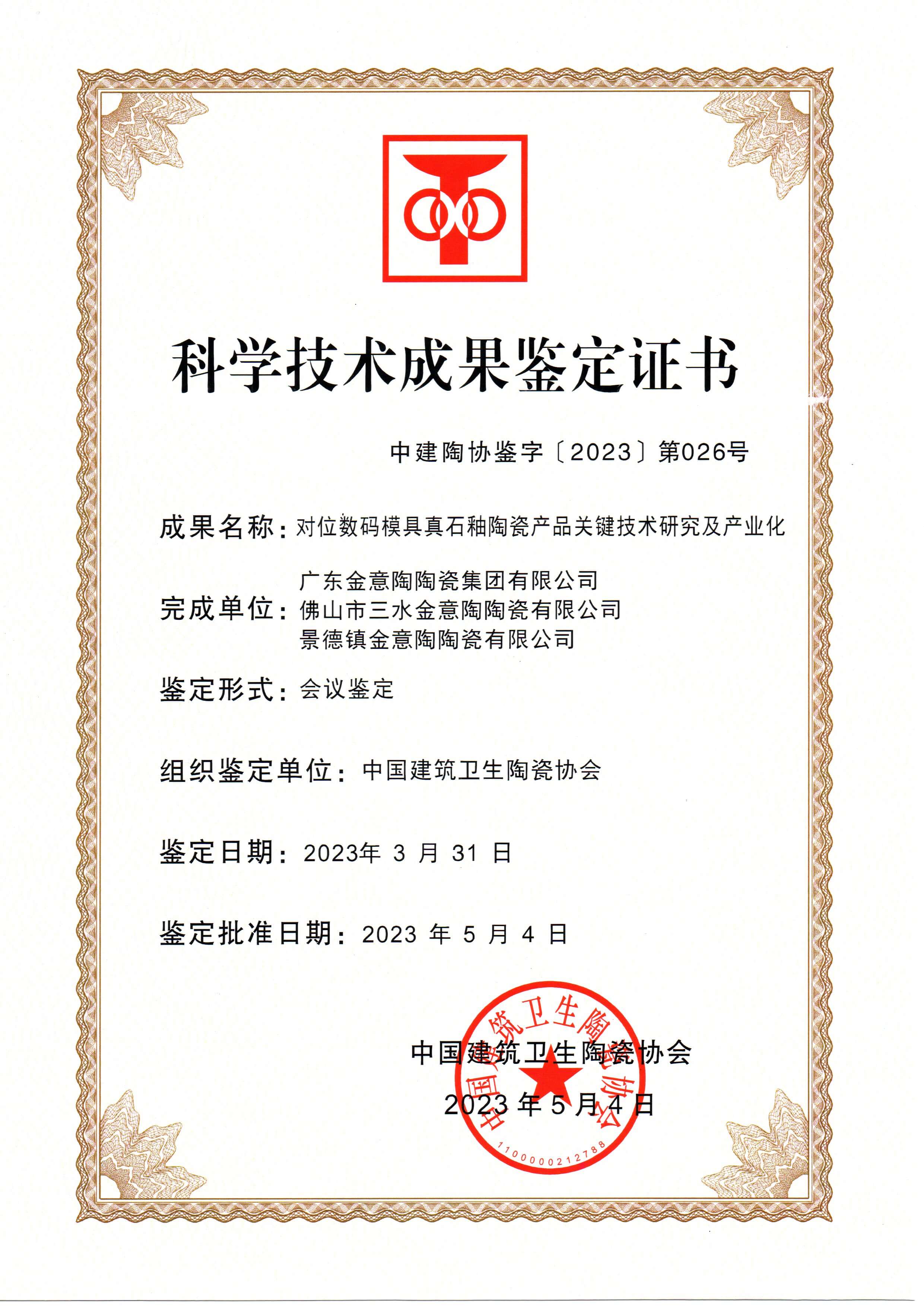 科学技术成果鉴定证书

中建陶协鉴字〔2023〕第026号

成果名称：对位数码模具真石釉陶瓷产品关键技术研究及产业化

完成单位：广东金意陶陶瓷集团有限公司
佛山市三水金意陶陶瓷有限公司
景德镇金意陶陶瓷有限公司

鉴定形式：会议鉴定

组织鉴定单位：中国建筑卫生陶瓷协会

鉴定日期：2023年 3 月 31 日

鉴定批准日期：2023 年 5 月 4 日

中国建筑卫生陶瓷协会
2023 年 5 月 4 日

中国建筑卫生陶瓷协会
1100000212788